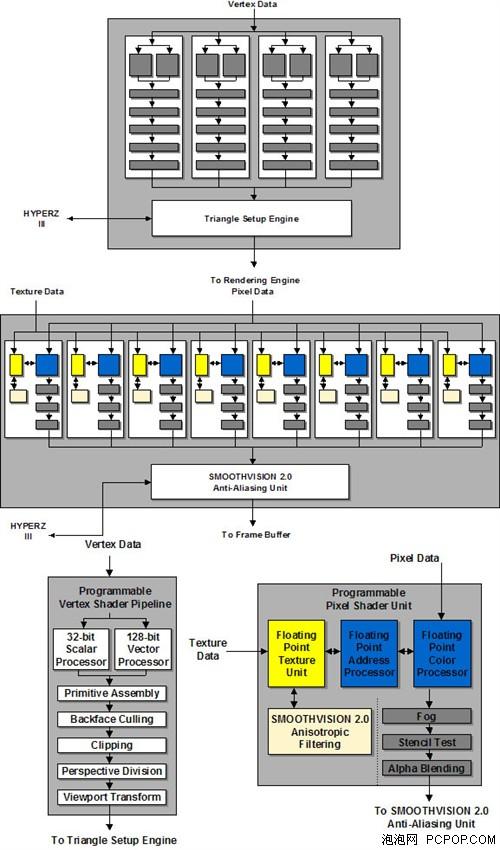 Vertex Data

HYPERZ III

Triangle Setup Engine

To Rendering Engine
Pixel Data

Texture Data

SMOOTHVISION 2.0
Anti-Aliasing Unit

HYPERZ III

To Frame Buffer

Vertex Data

Programmable
Vertex Shader Pipeline

32-bit Scalar Processor

128-bit Vector Processor

Primitive Assembly

Backface Culling

Clipping

Perspective Division

Viewport Transform

To Triangle Setup Engine

Pixel Data

Programmable
Pixel Shader Unit

Texture Data

Floating Point Texture Unit

Floating Point Address Processor

Floating Point Color Processor

SMOOTHVISION 2.0
Anisotropic Filtering

Fog

Stencil Test

Alpha Blending

To SMOOTHVISION 2.0
Anti-Aliasing Unit

泡泡网 PCPOP.COM